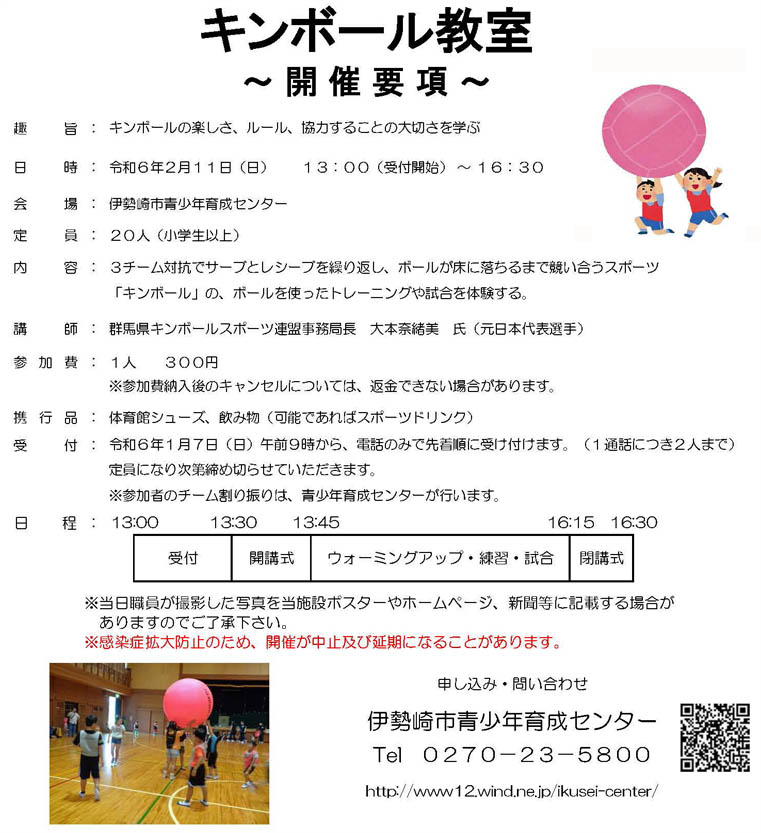 キンボール教室
～開催要項～

趣　旨：キンボールの楽しさ、ルール、協力することの大切さを学ぶ

日　時：令和6年2月11日（日）　13：00（受付開始）～16：30

会　場：伊勢崎市青少年育成センター

定　員：20人（小学生以上）

内　容：3チーム対抗でサーブとレシーブを繰り返し、ボールが床に落ちるまで競い合うスポーツ「キンボール」の、ボールを使ったトレーニングや試合を体験する。

講　師：群馬県キンボールスポーツ連盟事務局長　大本奈緒美　氏（元日本代表選手）

参加費：1人　300円
※参加費納入後のキャンセルについては、返金できない場合があります。

携行品：体育館シューズ、飲み物（可能であればスポーツドリンク）

受　付：令和6年1月7日（日）午前9時から、電話のみで先着順に受け付けます。（1通話につき2人まで）
定員になり次第締め切らせていただきます。
※参加者のチーム割り振りは、青少年育成センターが行います。

日　程：13:00　13:30　13:45　16:15　16:30

| 受付 | 開講式 | ウォーミングアップ・練習・試合 | 閉講式 |
|---|---|---|---|

※当日職員が撮影した写真を当施設ポスターやホームページ、新聞等に記載する場合がありますのでご了承下さい。
※感染症拡大防止のため、開催が中止及び延期になることがあります。

申し込み・問い合わせ
伊勢崎市青少年育成センター
Tel　0270－23－5800
http://www12.wind.ne.jp/ikusei-center/